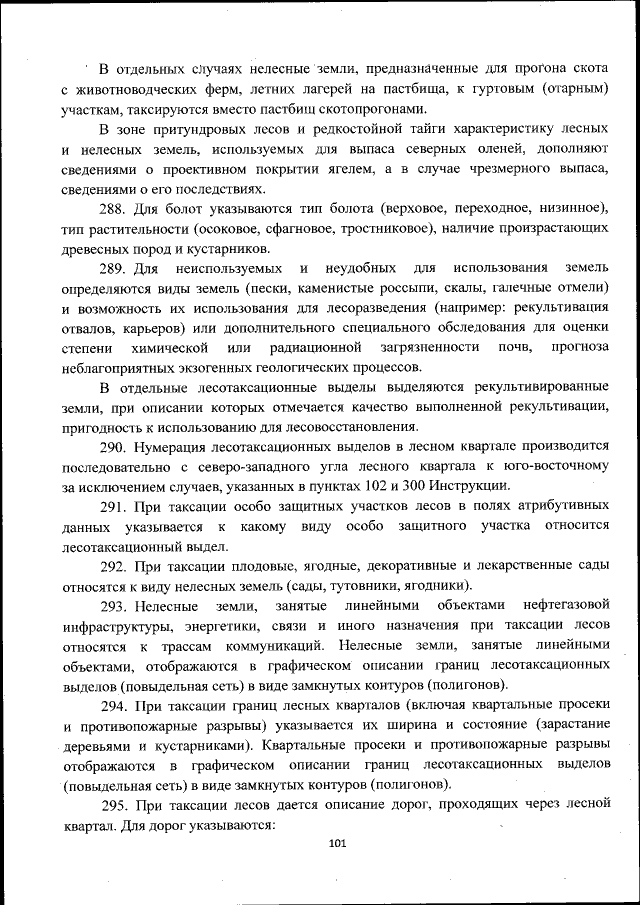 В отдельных случаях нелесные земли, предназначенные для прогона скота с животноводческих ферм, летних лагерей на пастбища, к гуртовым (отарным) участкам, таксируются вместо пастбищ скотопрогонами.

В зоне притундровых лесов и редкостойной тайги характеристику лесных и нелесных земель, используемых для выпаса северных оленей, дополняют сведениями о проективном покрытии ягелем, а в случае чрезмерного выпаса, сведениями о его последствиях.

288. Для болот указываются тип болота (верховое, переходное, низинное), тип растительности (осоковое, сфагновое, тростниковое), наличие произрастающих древесных пород и кустарников.

289. Для неиспользуемых и неудобных для использования земель определяются виды земель (пески, каменистые россыпи, скалы, галечные отмели) и возможность их использования для лесоразведения (например: рекультивация отвалов, карьеров) или дополнительного специального обследования для оценки степени химической или радиационной загрязненности почв, прогноза неблагоприятных экзогенных геологических процессов.

В отдельные лесотаксационные выделы выделяются рекультивированные земли, при описании которых отмечается качество выполненной рекультивации, пригодность к использованию для лесовосстановления.

290. Нумерация лесотаксационных выделов в лесном квартале производится последовательно с северо-западного угла лесного квартала к юго-восточному за исключением случаев, указанных в пунктах 102 и 300 Инструкции.

291. При таксации особо защитных участков лесов в полях атрибутивных данных указывается к какому виду особо защитного участка относится лесотаксационный выдел.

292. При таксации плодовые, ягодные, декоративные и лекарственные сады относятся к виду нелесных земель (сады, тутовники, ягодники).

293. Нелесные земли, занятые линейными объектами нефтегазовой инфраструктуры, энергетики, связи и иного назначения при таксации лесов относятся к трассам коммуникаций. Нелесные земли, занятые линейными объектами, отображаются в графическом описании границ лесотаксационных выделов (повыдельная сеть) в виде замкнутых контуров (полигонов).

294. При таксации границ лесных кварталов (включая квартальные просеки и противопожарные разрывы) указывается их ширина и состояние (зарастание деревьями и кустарниками). Квартальные просеки и противопожарные разрывы отображаются в графическом описании границ лесотаксационных выделов (повыдельная сеть) в виде замкнутых контуров (полигонов).

295. При таксации лесов дается описание дорог, проходящих через лесной квартал. Для дорог указываются:

101